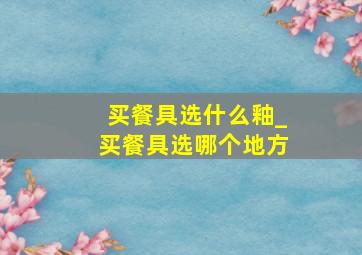 买餐具选什么釉_
买餐具选哪个地方